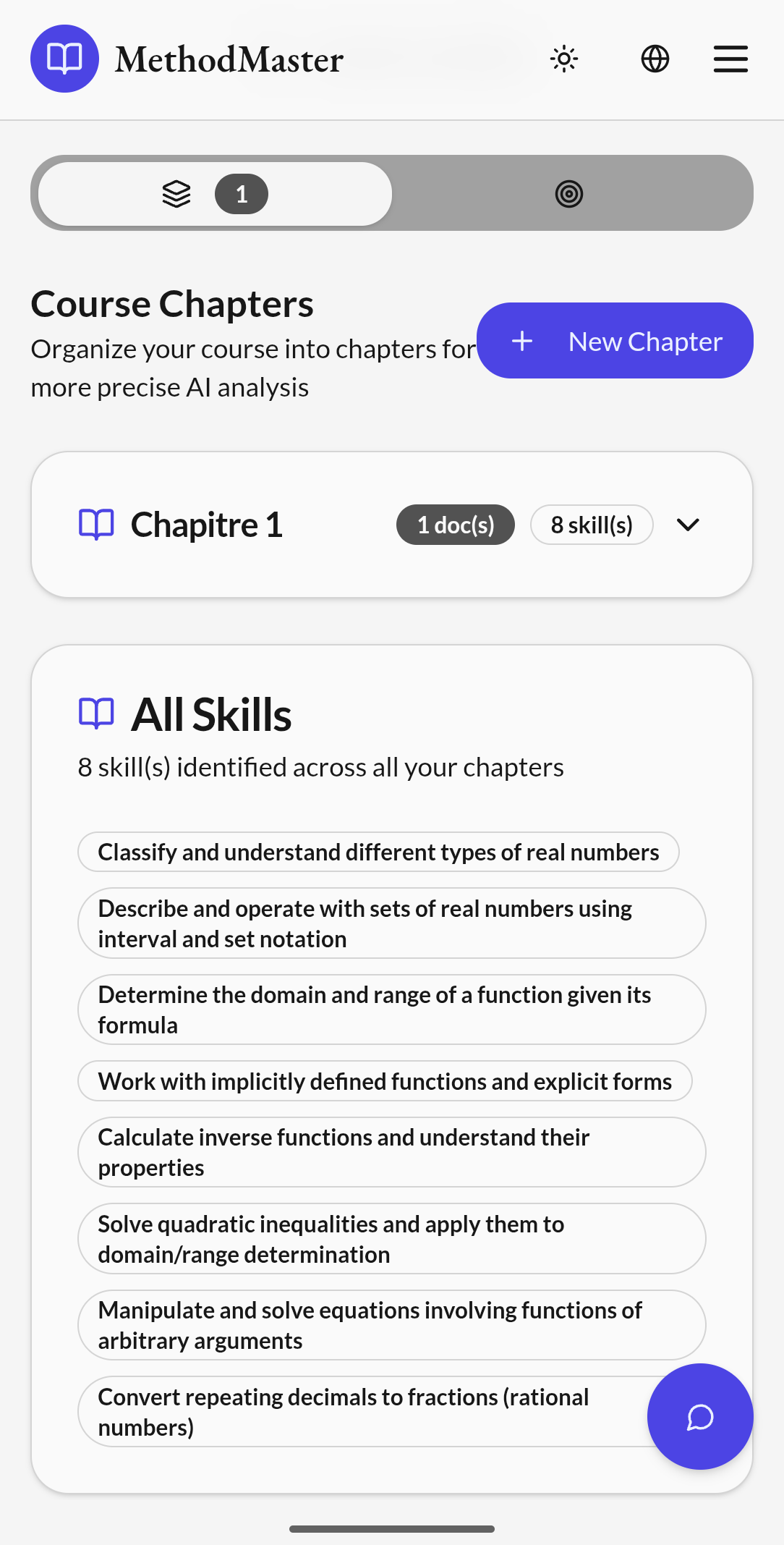 MethodMaster

1

Course Chapters
Organize your course into chapters for more precise AI analysis

+ New Chapter

Chapitre 1 1 doc(s) 8 skill(s)

All Skills
8 skill(s) identified across all your chapters

Classify and understand different types of real numbers

Describe and operate with sets of real numbers using interval and set notation

Determine the domain and range of a function given its formula

Work with implicitly defined functions and explicit forms

Calculate inverse functions and understand their properties

Solve quadratic inequalities and apply them to domain/range determination

Manipulate and solve equations involving functions of arbitrary arguments

Convert repeating decimals to fractions (rational numbers)